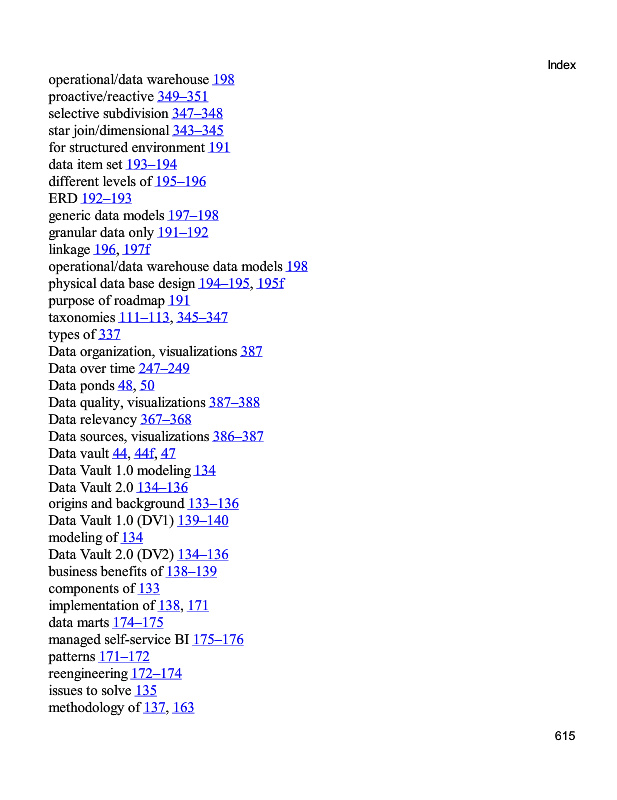 Index

operational/data warehouse 198
proactive/reactive 349–351
selective subdivision 347–348
star join/dimensional 343–345
for structured environment 191
data item set 193–194
different levels of 195–196
ERD 192–193
generic data models 197–198
granular data only 191–192
linkage 196, 197f
operational/data warehouse data models 198
physical data base design 194–195, 195f
purpose of roadmap 191
taxonomies 111–113, 345–347
types of 337
Data organization, visualizations 387
Data over time 247–249
Data ponds 48, 50
Data quality, visualizations 387–388
Data relevancy 367–368
Data sources, visualizations 386–387
Data vault 44, 44f, 47
Data Vault 1.0 modeling 134
Data Vault 2.0 134–136
origins and background 133–136
Data Vault 1.0 (DV1) 139–140
modeling of 134
Data Vault 2.0 (DV2) 134–136
business benefits of 138–139
components of 133
implementation of 138, 171
data marts 174–175
managed self-service BI 175–176
patterns 171–172
reengineering 172–174
issues to solve 135
methodology of 137, 163

615